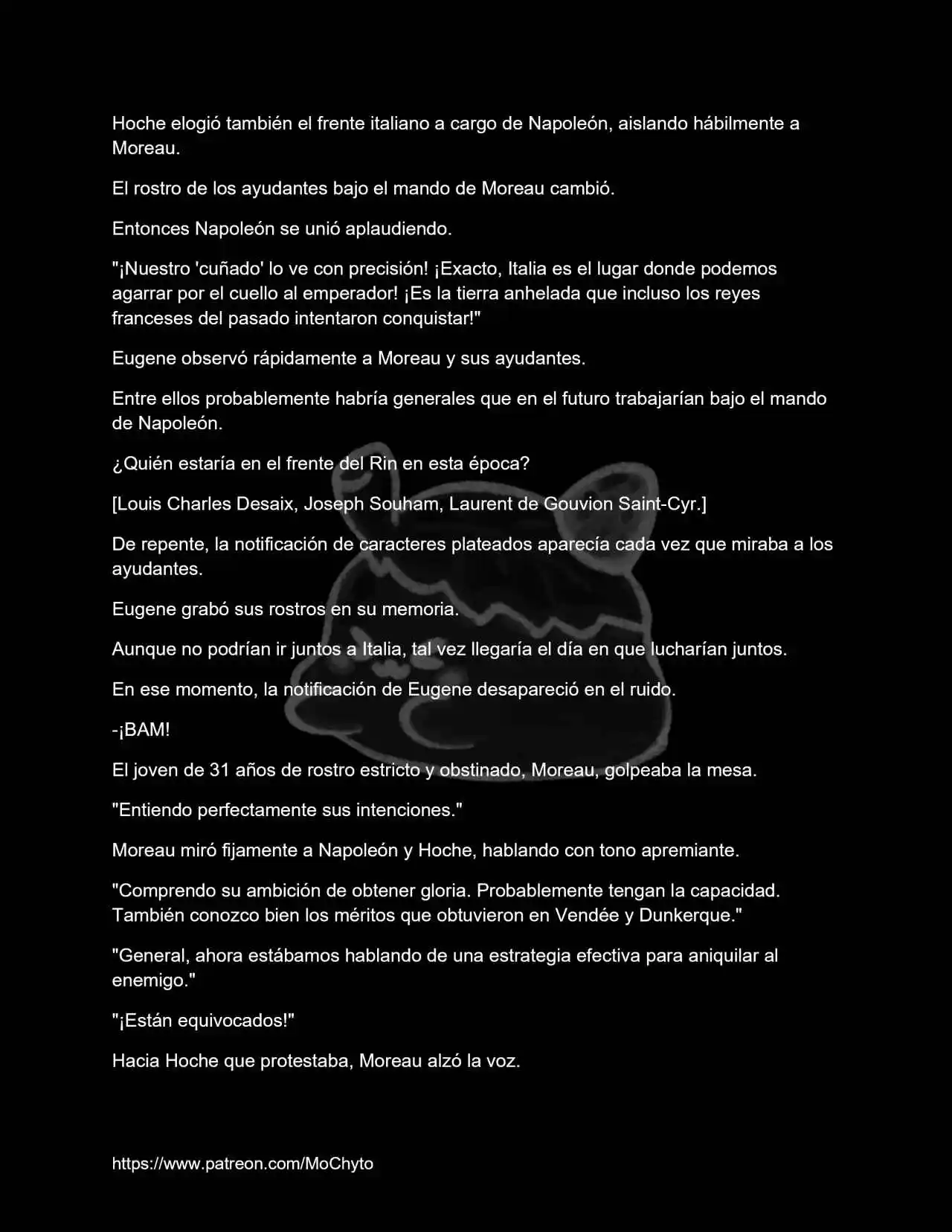 Hoche elogió también el frente italiano a cargo de Napoleón, aislando hábilmente a Moreau.

El rostro de los ayudantes bajo el mando de Moreau cambió.

Entonces Napoleón se unió aplaudiendo.

"¡Nuestro 'cuñado' lo ve con precisión! ¡Exacto, Italia es el lugar donde podemos agarrar por el cuello al emperador! ¡Es la tierra anhelada que incluso los reyes franceses del pasado intentaron conquistar!"

Eugene observó rápidamente a Moreau y sus ayudantes.

Entre ellos probablemente habría generales que en el futuro trabajarían bajo el mando de Napoleón.

¿Quién estaría en el frente del Rin en esta época?

[Louis Charles Desaix, Joseph Souham, Laurent de Gouvion Saint-Cyr.]

De repente, la notificación de caracteres plateados aparecía cada vez que miraba a los ayudantes.

Eugene grabó sus rostros en su memoria.

Aunque no podrían ir juntos a Italia, tal vez llegaría el día en que lucharían juntos.

En ese momento, la notificación de Eugene desapareció en el ruido.

-¡BAM!

El joven de 31 años de rostro estricto y obstinado, Moreau, golpeaba la mesa.

"Entiendo perfectamente sus intenciones."

Moreau miró fijamente a Napoleón y Hoche, hablando con tono apremiante.

"Comprendo su ambición de obtener gloria. Probablemente tengan la capacidad. También conozco bien los méritos que obtuvieron en Vendée y Dunkerque."

"General, ahora estábamos hablando de una estrategia efectiva para aniquilar al enemigo."

"¡Están equivocados!"

Hacia Hoche que protestaba, Moreau alzó la voz.

https://www.patreon.com/MoChyto